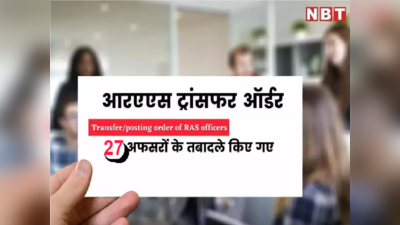 NBT

आरएएस ट्रांसफर ऑर्डर

Transfer/posting order of RAS officers

27 अफसरों के तबादले किए गए